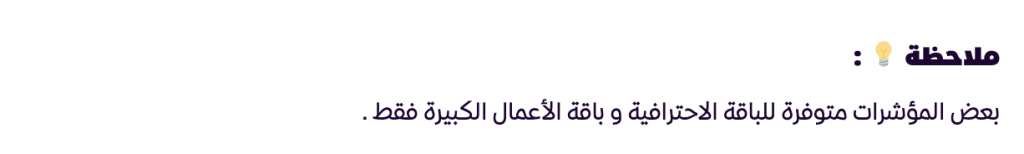 ملاحظة 💡 :

بعض المؤشرات متوفرة للباقة الاحترافية و باقة الأعمال الكبيرة فقط .